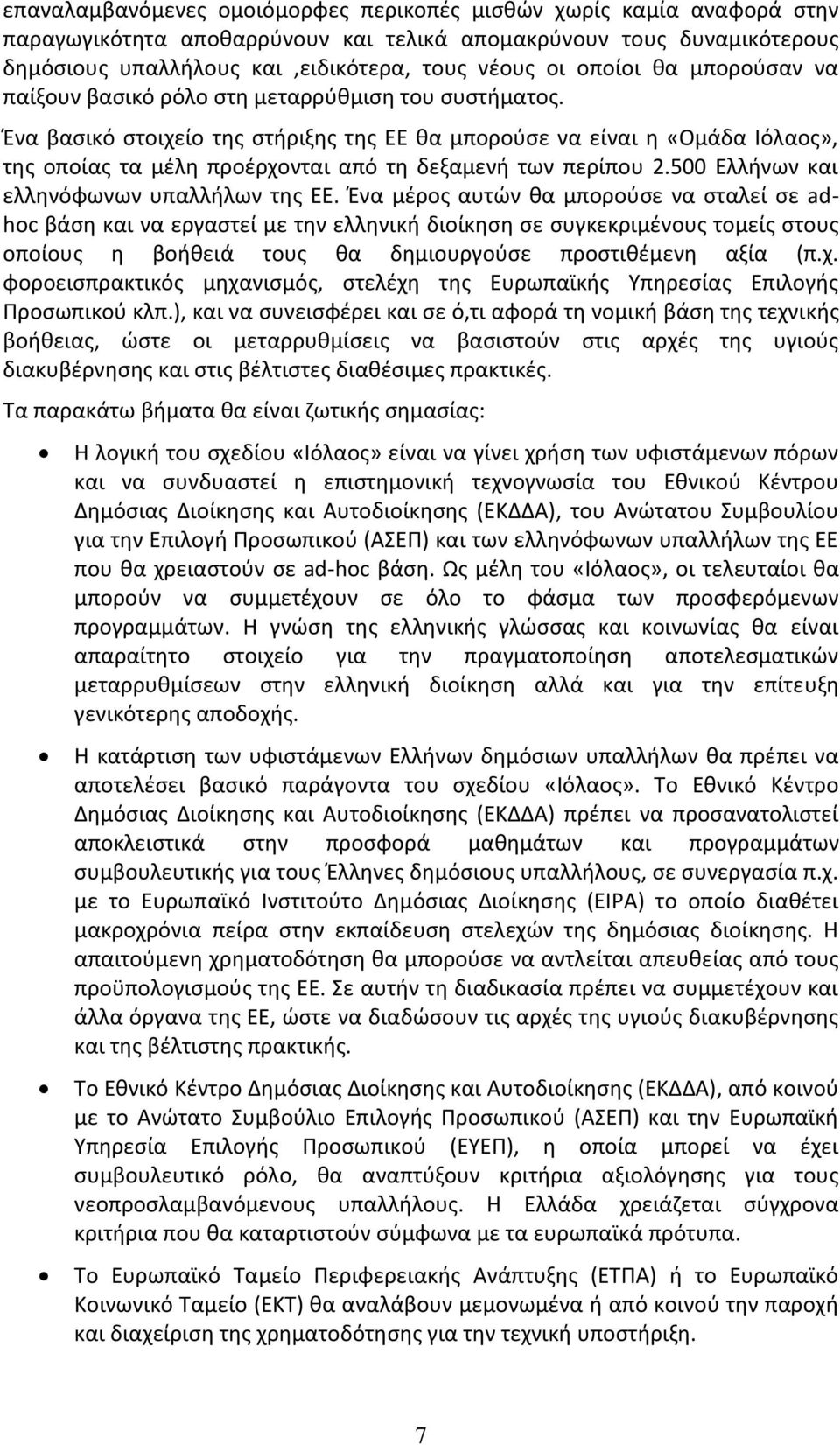 επαναλαμβανόμενες ομοιόμορφες περικοπές μισθών χωρίς καμία αναφορά στην παραγωγικότητα αποθαρρύνουν και τελικά απομακρύνουν τους δυναμικότερους δημόσιους υπαλλήλους και ,ειδικότερα, τους νέους οι οποίοι θα μπορούσαν να παίξουν βασικό ρόλο στη μεταρρύθμιση του συστήματος.

Ένα βασικό στοιχείο της στήριξης της ΕΕ θα μπορούσε να είναι η «Ομάδα Ιόλαος», της οποίας τα μέλη προέρχονται από τη δεξαμενή των περίπου 2.500 Ελλήνων και ελληνόφωνων υπαλλήλων της ΕΕ. Ένα μέρος αυτών θα μπορούσε να σταλεί σε ad-hoc βάση και να εργαστεί με την ελληνική διοίκηση σε συγκεκριμένους τομείς στους οποίους η βοήθειά τους θα δημιουργούσε προστιθέμενη αξία (π.χ. φοροεισπρακτικός μηχανισμός, στελέχη της Ευρωπαϊκής Υπηρεσίας Επιλογής Προσωπικού κλπ.), και να συνεισφέρει και σε ό,τι αφορά τη νομική βάση της τεχνικής βοήθειας, ώστε οι μεταρρυθμίσεις να βασιστούν στις αρχές της υγιούς διακυβέρνησης και στις βέλτιστες διαθέσιμες πρακτικές.

Τα παρακάτω βήματα θα είναι ζωτικής σημασίας:

• Η λογική του σχεδίου «Ιόλαος» είναι να γίνει χρήση των υφιστάμενων πόρων και να συνδυαστεί η επιστημονική τεχνογνωσία του Εθνικού Κέντρου Δημόσιας Διοίκησης και Αυτοδιοίκησης (ΕΚΔΔΑ), του Ανώτατου Συμβουλίου για την Επιλογή Προσωπικού (ΑΣΕΠ) και των ελληνόφωνων υπαλλήλων της ΕΕ που θα χρειαστούν σε ad-hoc βάση. Ως μέλη του «Ιόλαος», οι τελευταίοι θα μπορούν να συμμετέχουν σε όλο το φάσμα των προσφερόμενων προγραμμάτων. Η γνώση της ελληνικής γλώσσας και κοινωνίας θα είναι απαραίτητο στοιχείο για την πραγματοποίηση αποτελεσματικών μεταρρυθμίσεων στην ελληνική διοίκηση αλλά και για την επίτευξη γενικότερης αποδοχής.

• Η κατάρτιση των υφιστάμενων Ελλήνων δημόσιων υπαλλήλων θα πρέπει να αποτελέσει βασικό παράγοντα του σχεδίου «Ιόλαος». Το Εθνικό Κέντρο Δημόσιας Διοίκησης και Αυτοδιοίκησης (ΕΚΔΔΑ) πρέπει να προσανατολιστεί αποκλειστικά στην προσφορά μαθημάτων και προγραμμάτων συμβουλευτικής για τους Έλληνες δημόσιους υπαλλήλους, σε συνεργασία π.χ. με το Ευρωπαϊκό Ινστιτούτο Δημόσιας Διοίκησης (EIPA) το οποίο διαθέτει μακροχρόνια πείρα στην εκπαίδευση στελεχών της δημόσιας διοίκησης. Η απαιτούμενη χρηματοδότηση θα μπορούσε να αντλείται απευθείας από τους προϋπολογισμούς της ΕΕ. Σε αυτήν τη διαδικασία πρέπει να συμμετέχουν και άλλα όργανα της ΕΕ, ώστε να διαδώσουν τις αρχές της υγιούς διακυβέρνησης και της βέλτιστης πρακτικής.

• Το Εθνικό Κέντρο Δημόσιας Διοίκησης και Αυτοδιοίκησης (ΕΚΔΔΑ), από κοινού με το Ανώτατο Συμβούλιο Επιλογής Προσωπικού (ΑΣΕΠ) και την Ευρωπαϊκή Υπηρεσία Επιλογής Προσωπικού (ΕΥΕΠ), η οποία μπορεί να έχει συμβουλευτικό ρόλο, θα αναπτύξουν κριτήρια αξιολόγησης για τους νεοπροσλαμβανόμενους υπαλλήλους. Η Ελλάδα χρειάζεται σύγχρονα κριτήρια που θα καταρτιστούν σύμφωνα με τα ευρωπαϊκά πρότυπα.

• Το Ευρωπαϊκό Ταμείο Περιφερειακής Ανάπτυξης (ΕΤΠΑ) ή το Ευρωπαϊκό Κοινωνικό Ταμείο (ΕΚΤ) θα αναλάβουν μεμονωμένα ή από κοινού την παροχή και διαχείριση της χρηματοδότησης για την τεχνική υποστήριξη.

7